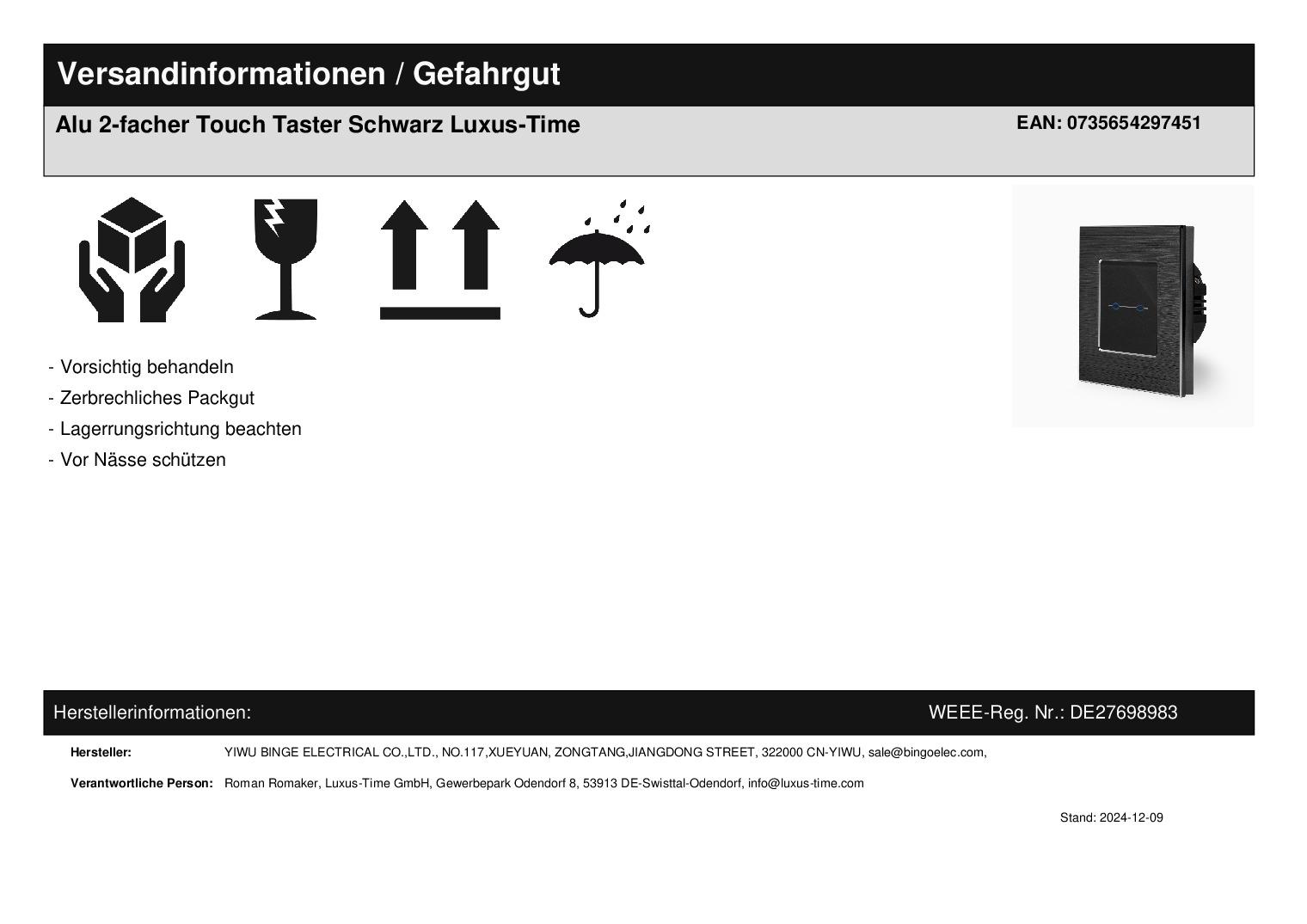 Versandinformationen / Gefahrgut

Alu 2-facher Touch Taster Schwarz Luxus-Time

EAN: 0735654297451

- Vorsichtig behandeln
- Zerbrechliches Packgut
- Lagerrungsrichtung beachten
- Vor Nässe schützen

Herstellerinformationen:

WEEE-Reg. Nr.: DE27698983

Hersteller: YIWU BINGE ELECTRICAL CO.,LTD., NO.117,XUEYUAN, ZONGTANG,JIANGDONG STREET, 322000 CN-YIWU, sale@bingoelec.com,

Verantwortliche Person: Roman Romaker, Luxus-Time GmbH, Gewerbepark Odendorf 8, 53913 DE-Swisttal-Odendorf, info@luxus-time.com

Stand: 2024-12-09